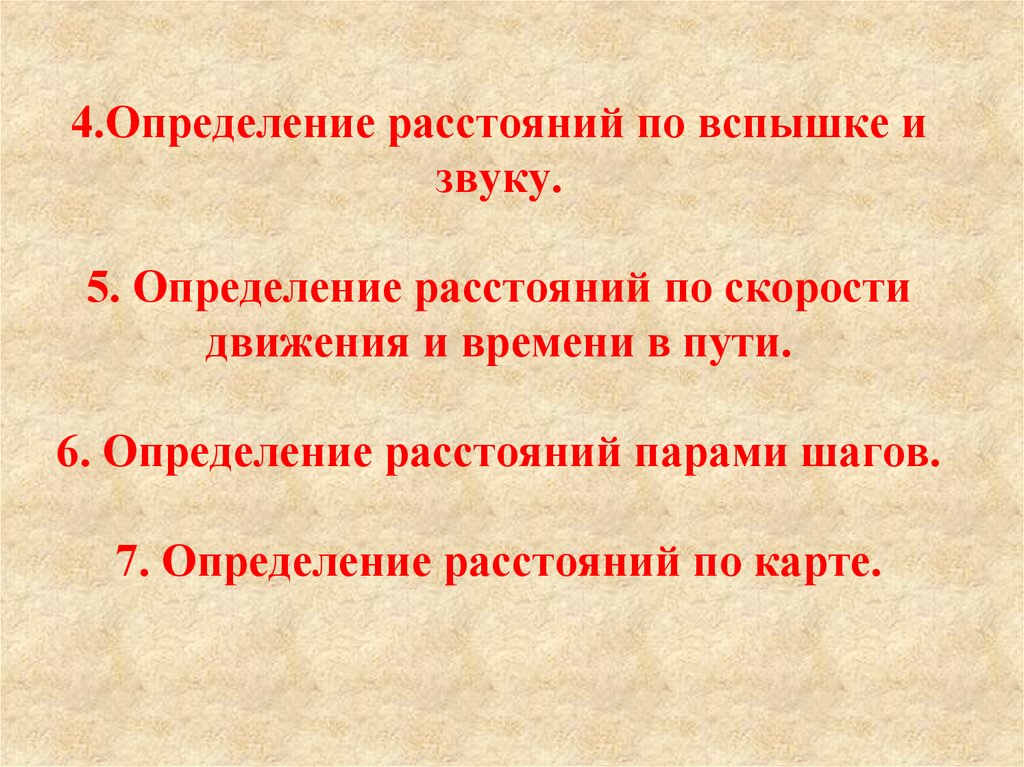 4.Определение расстояний по вспышке и звуку.

5. Определение расстояний по скорости движения и времени в пути.

6. Определение расстояний парами шагов.

7. Определение расстояний по карте.